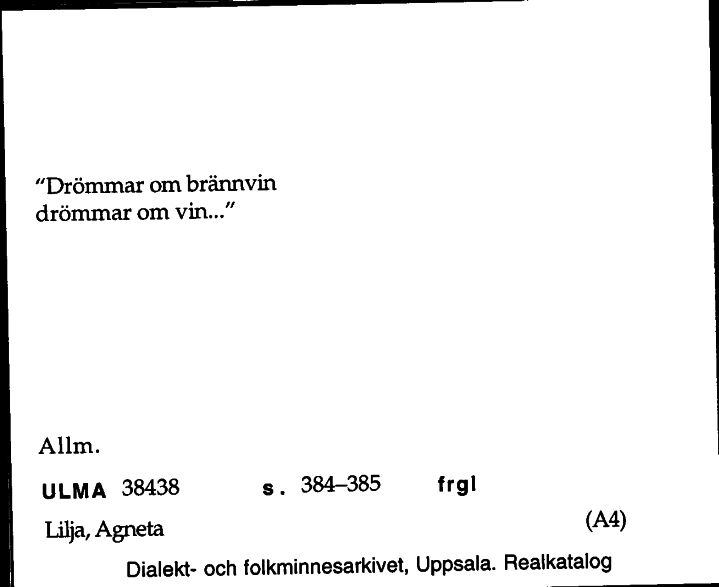 "Drömmar om brännvin drömmar om vin..."

Allm.

ULMA 38438 s. 384–385 frgl

Lilja, Agneta (A4)

Dialekt- och folkminnesarkivet, Uppsala. Realkatalog